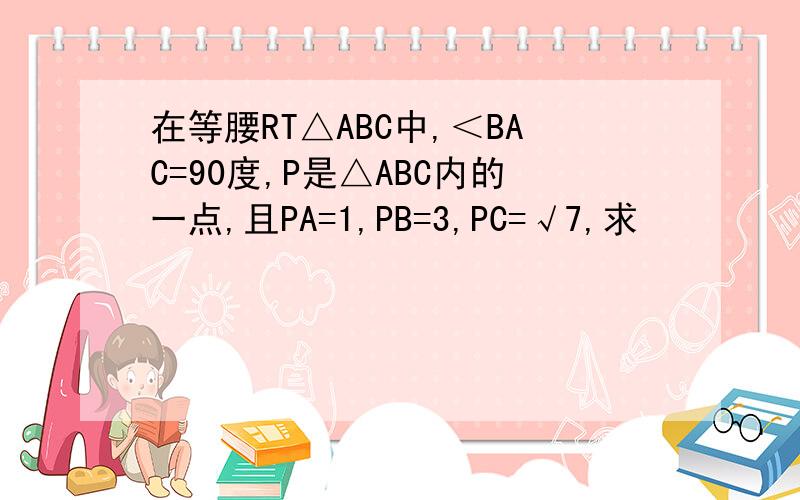 在等腰RT△ABC中,＜BAC=90度,P是△ABC内的一点,且PA=1,PB=3,PC=√7,求